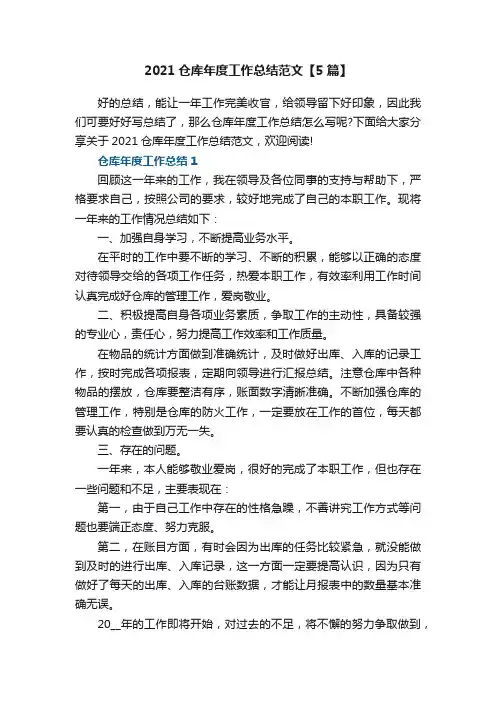 2021 仓库年度工作总结范文【5 篇】

好的总结，能让一年工作完美收官，给领导留下好印象，因此我们可要好好写总结了，那么仓库年度工作总结怎么写呢?下面给大家分享关于 2021 仓库年度工作总结范文，欢迎阅读!

仓库年度工作总结 1

回顾这一年来的工作，我在领导及各位同事的支持与帮助下，严格要求自己，按照公司的要求，较好地完成了自己的本职工作。现将一年来的工作情况总结如下：

一、加强自身学习，不断提高业务水平。

在平时的工作中要不断的学习、不断的积累，能够以正确的态度对待领导交给的各项工作任务，热爱本职工作，有效率利用工作时间认真完成好仓库的管理工作，爱岗敬业。

二、积极提高自身各项业务素质，争取工作的主动性，具备较强的专业心，责任心，努力提高工作效率和工作质量。

在物品的统计方面做到准确统计，及时做好出库、入库的记录工作，按时完成各项报表，定期向领导进行汇报总结。注意仓库中各种物品的摆放，仓库要整洁有序，账面数字清晰准确。不断加强仓库的管理工作，特别是仓库的防火工作，一定要放在工作的首位，每天都要认真的检查做到万无一失。

三、存在的问题。

一年来，本人能够敬业爱岗，很好的完成了本职工作，但也存在一些问题和不足，主要表现在：

第一，由于自己工作中存在的性格急躁，不善讲究工作方式等问题也要端正态度、努力克服。

第二，在账目方面，有时会因为出库的任务比较紧急，就没能做到及时的进行出库、入库记录，这一方面一定要提高认识，因为只有做好了每天的出库、入库的台账数据，才能让月报表中的数量基本准确无误。

20__年的工作即将开始，对过去的不足，将不懈的努力争取做到，